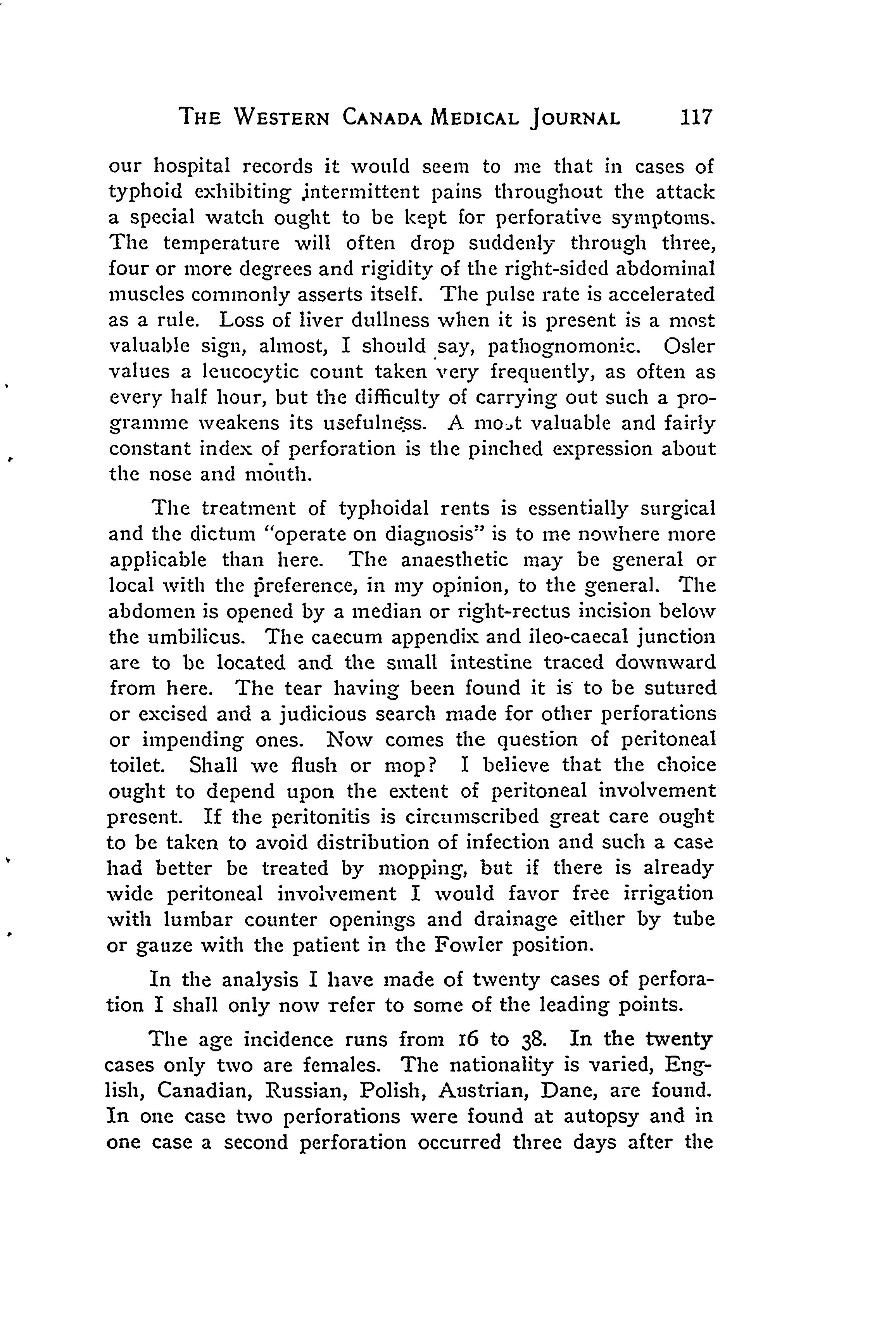 THE WESTERN CANADA MEDICAL JOURNAL 117

our hospital records it would seem to me that in cases of typhoid exhibiting intermittent pains throughout the attack a special watch ought to be kept for perforative symptoms. The temperature will often drop suddenly through three, four or more degrees and rigidity of the right-sided abdominal muscles commonly asserts itself. The pulse rate is accelerated as a rule. Loss of liver dullness when it is present is a most valuable sign, almost, I should say, pathognomonic. Osler values a leucocytic count taken very frequently, as often as every half hour, but the difficulty of carrying out such a programme weakens its usefulness. A most valuable and fairly constant index of perforation is the pinched expression about the nose and mouth.

The treatment of typhoidal rents is essentially surgical and the dictum "operate on diagnosis" is to me nowhere more applicable than here. The anaesthetic may be general or local with the preference, in my opinion, to the general. The abdomen is opened by a median or right-rectus incision below the umbilicus. The caecum appendix and ileo-caecal junction are to be located and the small intestine traced downward from here. The tear having been found it is to be sutured or excised and a judicious search made for other perforations or impending ones. Now comes the question of peritoneal toilet. Shall we flush or mop? I believe that the choice ought to depend upon the extent of peritoneal involvement present. If the peritonitis is circumscribed great care ought to be taken to avoid distribution of infection and such a case had better be treated by mopping, but if there is already wide peritoneal involvement I would favor free irrigation with lumbar counter openings and drainage either by tube or gauze with the patient in the Fowler position.

In the analysis I have made of twenty cases of perforation I shall only now refer to some of the leading points.

The age incidence runs from 16 to 38. In the twenty cases only two are females. The nationality is varied, English, Canadian, Russian, Polish, Austrian, Dane, are found. In one case two perforations were found at autopsy and in one case a second perforation occurred three days after the